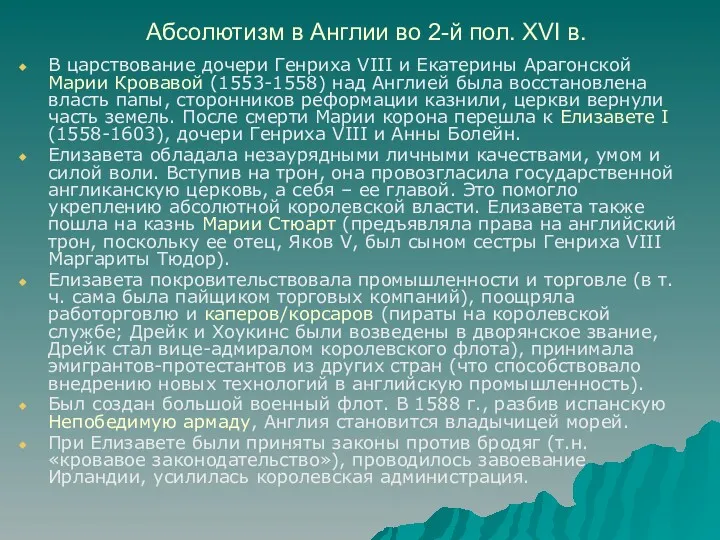 Абсолютизм в Англии во 2-й пол. XVI в.

В царствование дочери Генриха VIII и Екатерины Арагонской Марии Кровавой (1553-1558) над Англией была восстановлена власть папы, сторонников реформации казнили, церкви вернули часть земель. После смерти Марии корона перешла к Елизавете I (1558-1603), дочери Генриха VIII и Анны Болейн.

Елизавета обладала незаурядными личными качествами, умом и силой воли. Вступив на трон, она провозгласила государственной англиканскую церковь, а себя – ее главой. Это помогло укреплению абсолютной королевской власти. Елизавета также пошла на казнь Марии Стюарт (предъявляла права на английский трон, поскольку ее отец, Яков V, был сыном сестры Генриха VIII Маргариты Тюдор).

Елизавета покровительствовала промышленности и торговле (в т. ч. сама была пайщиком торговых компаний), поощряла работорговлю и каперов/корсаров (пираты на королевской службе; Дрейк и Хоукинс были возведены в дворянское звание, Дрейк стал вице-адмиралом королевского флота), принимала эмигрантов-протестантов из других стран (что способствовало внедрению новых технологий в английскую промышленность).

Был создан большой военный флот. В 1588 г., разбив испанскую Непобедимую армаду, Англия становится владычицей морей.

При Елизавете были приняты законы против бродяг (т.н. «кровавое законодательство»), проводилось завоевание Ирландии, усилилась королевская администрация.